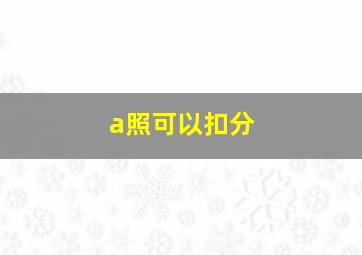 a照可以扣分